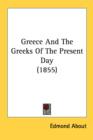 Greece And The Greeks Of The Present Day (1855)

Edmond About